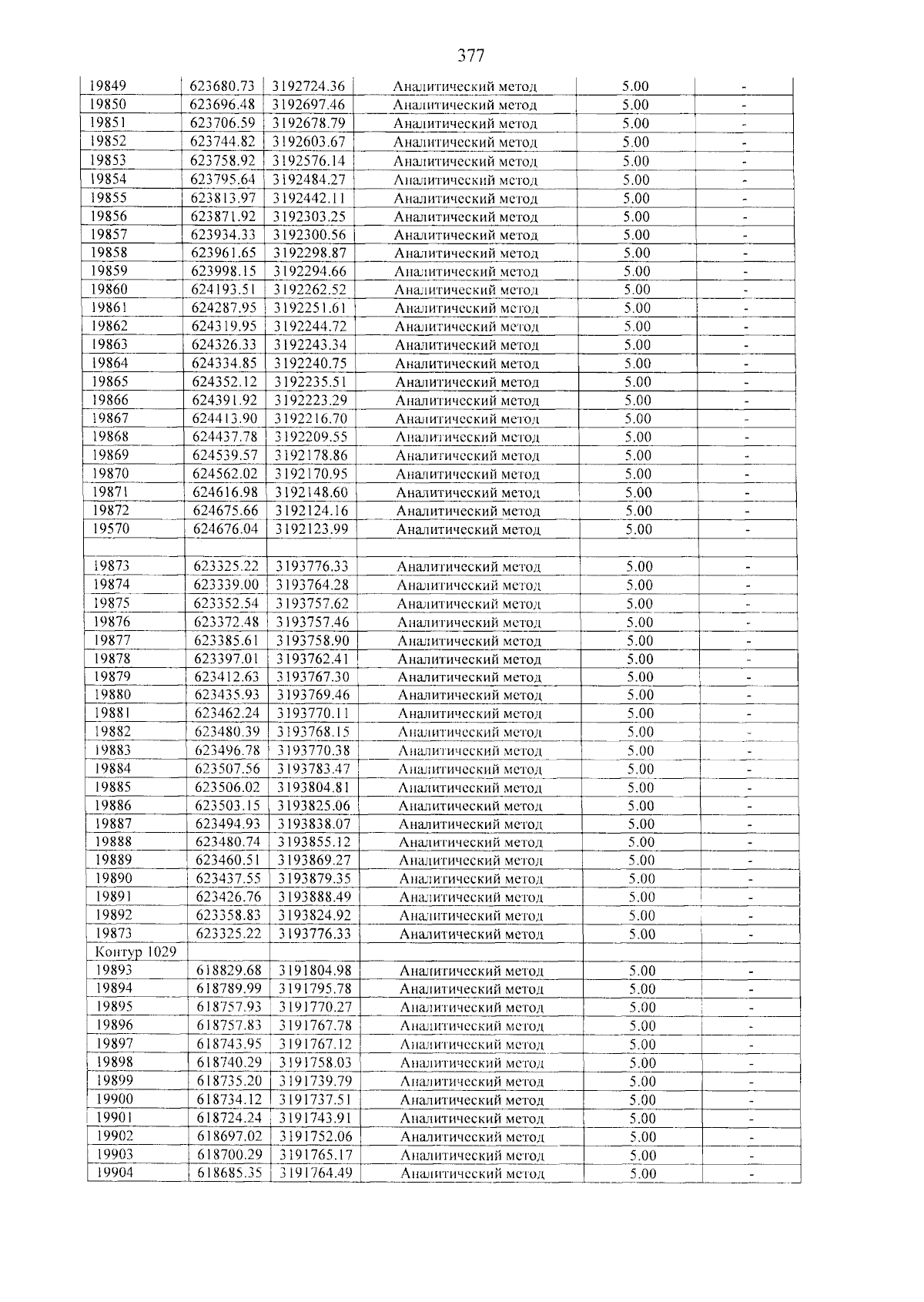 377

| 19849 | 623680.73 | 3192724.36 | Аналитический метод | 5.00 | - |
|---|---|---|---|---|---|
| 19850 | 623696.48 | 3192697.46 | Аналитический метод | 5.00 | - |
| 19851 | 623706.59 | 3192678.79 | Аналитический метод | 5.00 | - |
| 19852 | 623744.82 | 3192603.67 | Аналитический метод | 5.00 | - |
| 19853 | 623758.92 | 3192576.14 | Аналитический метод | 5.00 | - |
| 19854 | 623795.64 | 3192484.27 | Аналитический метод | 5.00 | - |
| 19855 | 623813.97 | 3192442.11 | Аналитический метод | 5.00 | - |
| 19856 | 623871.92 | 3192303.25 | Аналитический метод | 5.00 | - |
| 19857 | 623934.33 | 3192300.56 | Аналитический метод | 5.00 | - |
| 19858 | 623961.65 | 3192298.87 | Аналитический метод | 5.00 | - |
| 19859 | 623998.15 | 3192294.66 | Аналитический метод | 5.00 | - |
| 19860 | 624193.51 | 3192262.52 | Аналитический метод | 5.00 | - |
| 19861 | 624287.95 | 3192251.61 | Аналитический метод | 5.00 | - |
| 19862 | 624319.95 | 3192244.72 | Аналитический метод | 5.00 | - |
| 19863 | 624326.33 | 3192243.34 | Аналитический метод | 5.00 | - |
| 19864 | 624334.85 | 3192240.75 | Аналитический метод | 5.00 | - |
| 19865 | 624352.12 | 3192235.51 | Аналитический метод | 5.00 | - |
| 19866 | 624391.92 | 3192223.29 | Аналитический метод | 5.00 | - |
| 19867 | 624413.90 | 3192216.70 | Аналитический метод | 5.00 | - |
| 19868 | 624437.78 | 3192209.55 | Аналитический метод | 5.00 | - |
| 19869 | 624539.57 | 3192178.86 | Аналитический метод | 5.00 | - |
| 19870 | 624562.02 | 3192170.95 | Аналитический метод | 5.00 | - |
| 19871 | 624616.98 | 3192148.60 | Аналитический метод | 5.00 | - |
| 19872 | 624675.66 | 3192124.16 | Аналитический метод | 5.00 | - |
| 19570 | 624676.04 | 3192123.99 | Аналитический метод | 5.00 | - |
| | | | | | |
| 19873 | 623325.22 | 3193776.33 | Аналитический метод | 5.00 | - |
| 19874 | 623339.00 | 3193764.28 | Аналитический метод | 5.00 | - |
| 19875 | 623352.54 | 3193757.62 | Аналитический метод | 5.00 | - |
| 19876 | 623372.48 | 3193757.46 | Аналитический метод | 5.00 | - |
| 19877 | 623385.61 | 3193758.90 | Аналитический метод | 5.00 | - |
| 19878 | 623397.01 | 3193762.41 | Аналитический метод | 5.00 | - |
| 19879 | 623412.63 | 3193767.30 | Аналитический метод | 5.00 | - |
| 19880 | 623435.93 | 3193769.46 | Аналитический метод | 5.00 | - |
| 19881 | 623462.24 | 3193770.11 | Аналитический метод | 5.00 | - |
| 19882 | 623480.39 | 3193768.15 | Аналитический метод | 5.00 | - |
| 19883 | 623496.78 | 3193770.38 | Аналитический метод | 5.00 | - |
| 19884 | 623507.56 | 3193783.47 | Аналитический метод | 5.00 | - |
| 19885 | 623506.02 | 3193804.81 | Аналитический метод | 5.00 | - |
| 19886 | 623503.15 | 3193825.06 | Аналитический метод | 5.00 | - |
| 19887 | 623494.93 | 3193838.07 | Аналитический метод | 5.00 | - |
| 19888 | 623480.74 | 3193855.12 | Аналитический метод | 5.00 | - |
| 19889 | 623460.51 | 3193869.27 | Аналитический метод | 5.00 | - |
| 19890 | 623437.55 | 3193879.35 | Аналитический метод | 5.00 | - |
| 19891 | 623426.76 | 3193888.49 | Аналитический метод | 5.00 | - |
| 19892 | 623358.83 | 3193824.92 | Аналитический метод | 5.00 | - |
| 19873 | 623325.22 | 3193776.33 | Аналитический метод | 5.00 | - |
| Контур 1029 | | | | | |
| 19893 | 618829.68 | 3191804.98 | Аналитический метод | 5.00 | - |
| 19894 | 618789.99 | 3191795.78 | Аналитический метод | 5.00 | - |
| 19895 | 618757.93 | 3191770.27 | Аналитический метод | 5.00 | - |
| 19896 | 618757.83 | 3191767.78 | Аналитический метод | 5.00 | - |
| 19897 | 618743.95 | 3191767.12 | Аналитический метод | 5.00 | - |
| 19898 | 618740.29 | 3191758.03 | Аналитический метод | 5.00 | - |
| 19899 | 618735.20 | 3191739.79 | Аналитический метод | 5.00 | - |
| 19900 | 618734.12 | 3191737.51 | Аналитический метод | 5.00 | - |
| 19901 | 618724.24 | 3191743.91 | Аналитический метод | 5.00 | - |
| 19902 | 618697.02 | 3191752.06 | Аналитический метод | 5.00 | - |
| 19903 | 618700.29 | 3191765.17 | Аналитический метод | 5.00 | - |
| 19904 | 618685.35 | 3191764.49 | Аналитический метод | 5.00 | - |